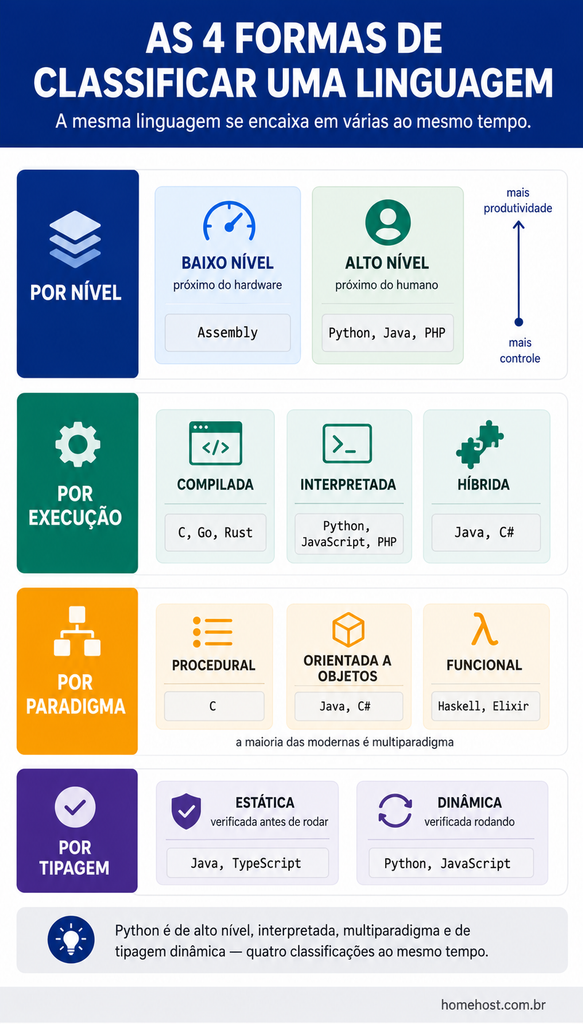 AS 4 FORMAS DE CLASSIFICAR UMA LINGUAGEM

A mesma linguagem se encaixa em várias ao mesmo tempo.

POR NÍVEL

BAIXO NÍVEL
próximo do hardware
Assembly

ALTO NÍVEL
próximo do humano
Python, Java, PHP

mais produtividade

mais controle

POR EXECUÇÃO

COMPILADA
C, Go, Rust

INTERPRETADA
Python, JavaScript, PHP

HÍBRIDA
Java, C#

POR PARADIGMA

PROCEDURAL
C

ORIENTADA A OBJETOS
Java, C#

FUNCIONAL
Haskell, Elixir

a maioria das modernas é multiparadigma

POR TIPAGEM

ESTÁTICA
verificada antes de rodar
Java, TypeScript

DINÂMICA
verificada rodando
Python, JavaScript

Python é de alto nível, interpretada, multiparadigma e de tipagem dinâmica — quatro classificações ao mesmo tempo.

homehost.com.br